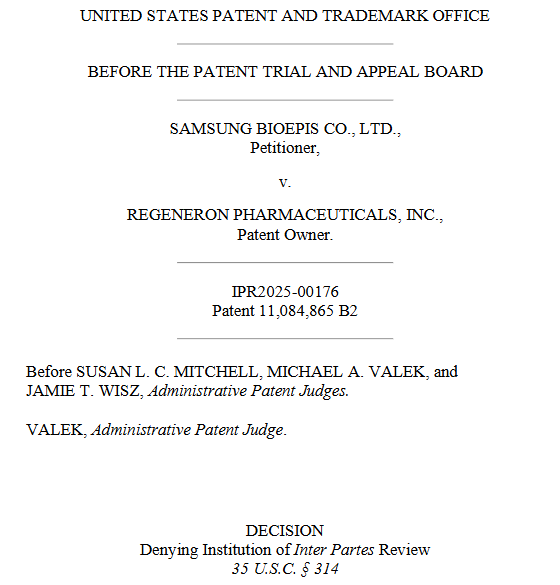 UNITED STATES PATENT AND TRADEMARK OFFICE

BEFORE THE PATENT TRIAL AND APPEAL BOARD

SAMSUNG BIOEPIS CO., LTD.,
Petitioner,

v.

REGENERON PHARMACEUTICALS, INC.,
Patent Owner.

IPR2025-00176
Patent 11,084,865 B2

Before SUSAN L. C. MITCHELL, MICHAEL A. VALEK, and JAMIE T. WISZ, Administrative Patent Judges.

VALEK, Administrative Patent Judge.

DECISION
Denying Institution of Inter Partes Review
35 U.S.C. § 314